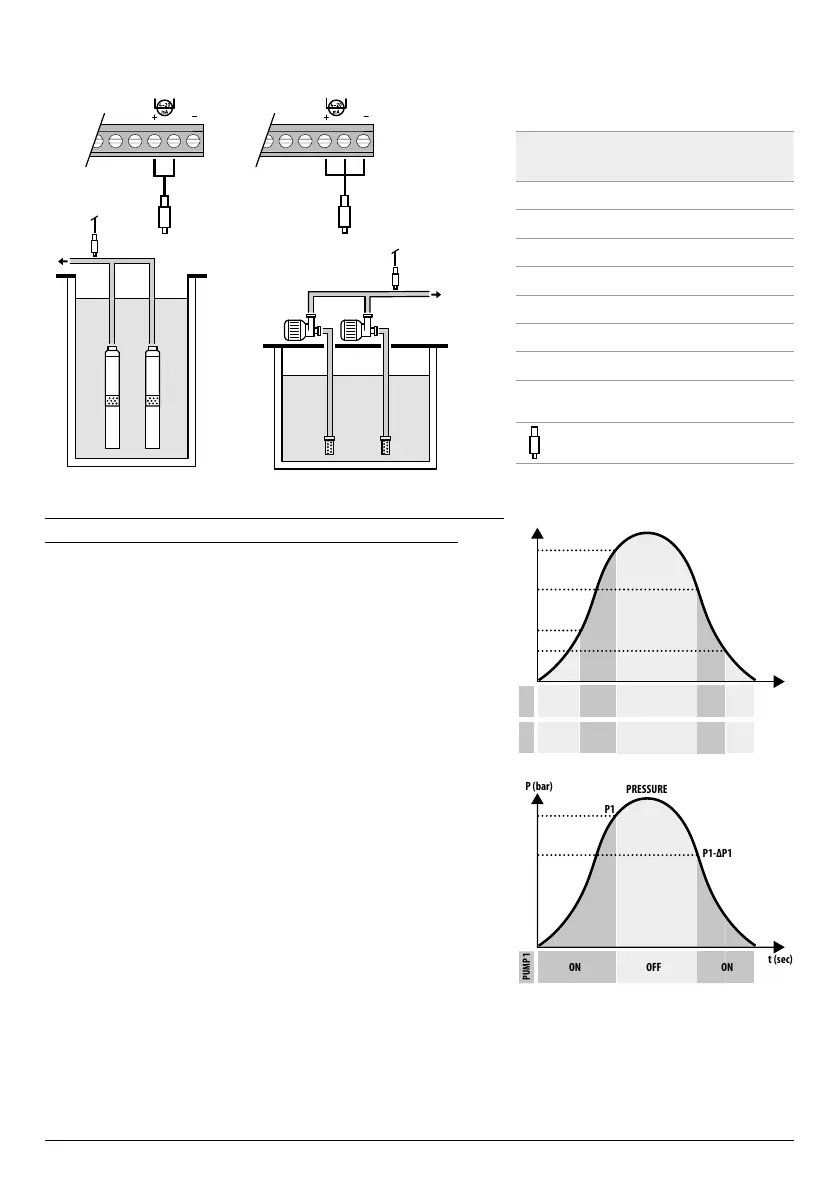 + −

+ −

P (bar)

PRESSURE

P1

P1-ΔP1

t (sec)

PUMP 1

ON

OFF

ON